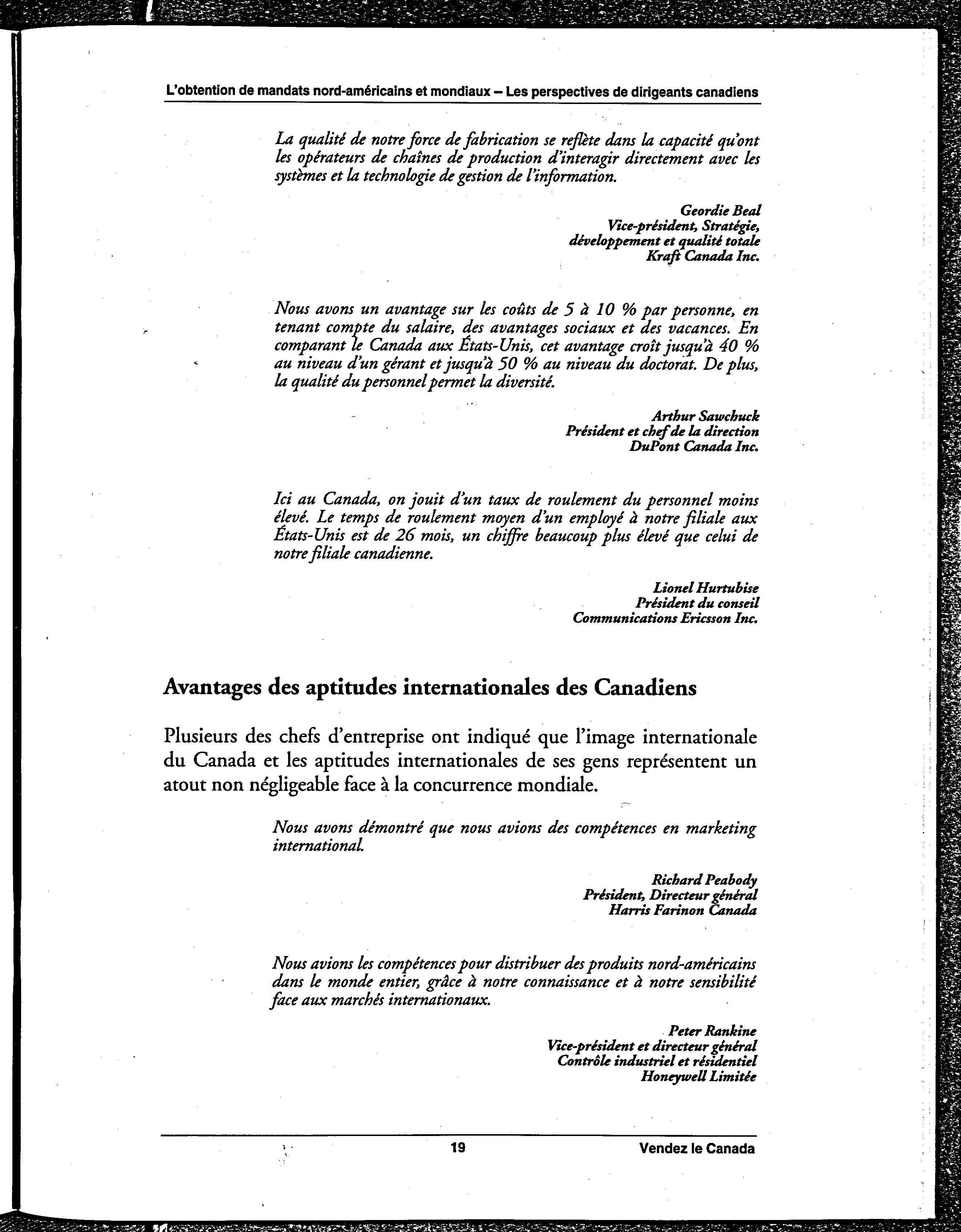 L'obtention de mandats nord-américains et mondiaux – Les perspectives de dirigeants canadiens

La qualité de notre force de fabrication se reflète dans la capacité qu'ont les opérateurs de chaînes de production d'interagir directement avec les systèmes et la technologie de gestion de l'information.

Geordie Beal
Vice-président, Stratégie, développement et qualité totale
Kraft Canada Inc.

Nous avons un avantage sur les coûts de 5 à 10 % par personne, en tenant compte du salaire, des avantages sociaux et des vacances. En comparant le Canada aux États-Unis, cet avantage croît jusqu'à 40 % au niveau d'un gérant et jusqu'à 50 % au niveau du doctorat. De plus, la qualité du personnel permet la diversité.

Arthur Sawchuck
Président et chef de la direction
DuPont Canada Inc.

Ici au Canada, on jouit d'un taux de roulement du personnel moins élevé. Le temps de roulement moyen d'un employé à notre filiale aux États-Unis est de 26 mois, un chiffre beaucoup plus élevé que celui de notre filiale canadienne.

Lionel Hurtubise
Président du conseil
Communications Ericsson Inc.

Avantages des aptitudes internationales des Canadiens

Plusieurs des chefs d'entreprise ont indiqué que l'image internationale du Canada et les aptitudes internationales de ses gens représentent un atout non négligeable face à la concurrence mondiale.

Nous avons démontré que nous avions des compétences en marketing international.

Richard Peabody
Président, Directeur général
Harris Farinon Canada

Nous avions les compétences pour distribuer des produits nord-américains dans le monde entier, grâce à notre connaissance et à notre sensibilité face aux marchés internationaux.

Peter Rankine
Vice-président et directeur général
Contrôle industriel et résidentiel
Honeywell Limitée

19

Vendez le Canada